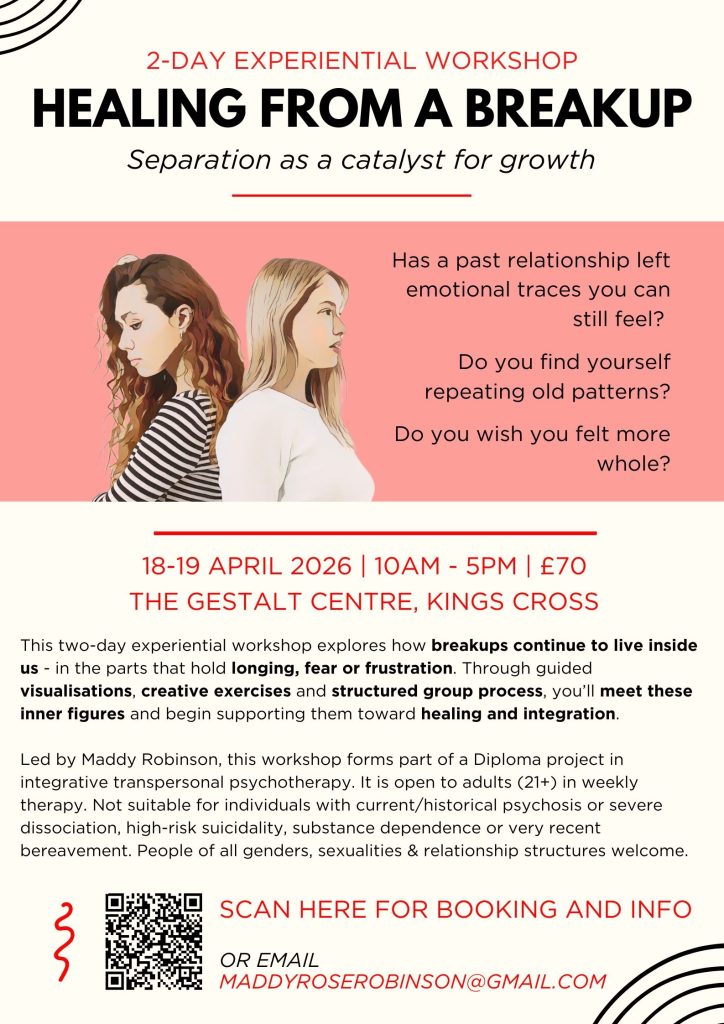 2-DAY EXPERIENTIAL WORKSHOP

HEALING FROM A BREAKUP

Separation as a catalyst for growth

Has a past relationship left emotional traces you can still feel?

Do you find yourself repeating old patterns?

Do you wish you felt more whole?

18-19 APRIL 2026 | 10AM - 5PM | £70

THE GESTALT CENTRE, KINGS CROSS

This two-day experiential workshop explores how breakups continue to live inside us - in the parts that hold longing, fear or frustration. Through guided visualisations, creative exercises and structured group process, you'll meet these inner figures and begin supporting them toward healing and integration.

Led by Maddy Robinson, this workshop forms part of a Diploma project in integrative transpersonal psychotherapy. It is open to adults (21+) in weekly therapy. Not suitable for individuals with current/historical psychosis or severe dissociation, high-risk suicidality, substance dependence or very recent bereavement. People of all genders, sexualities & relationship structures welcome.

SCAN HERE FOR BOOKING AND INFO

OR EMAIL
MADDYROSEROBINSON@GMAIL.COM